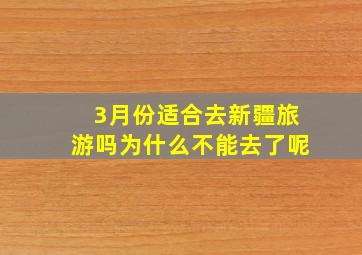 3月份适合去新疆旅游吗为什么不能去了呢